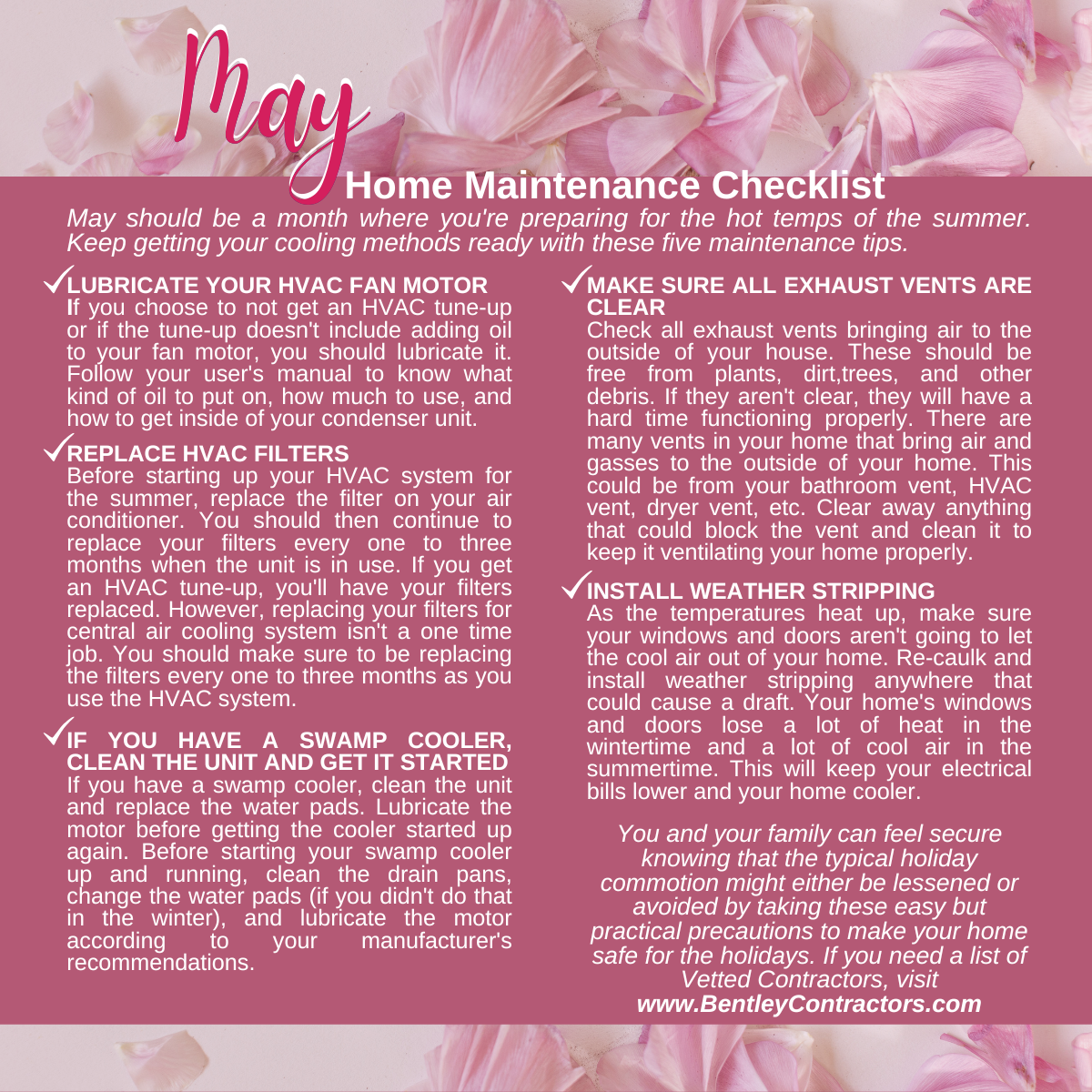 May

Home Maintenance Checklist

May should be a month where you're preparing for the hot temps of the summer. Keep getting your cooling methods ready with these five maintenance tips.

✓LUBRICATE YOUR HVAC FAN MOTOR
If you choose to not get an HVAC tune-up or if the tune-up doesn't include adding oil to your fan motor, you should lubricate it. Follow your user's manual to know what kind of oil to put on, how much to use, and how to get inside of your condenser unit.

✓REPLACE HVAC FILTERS
Before starting up your HVAC system for the summer, replace the filter on your air conditioner. You should then continue to replace your filters every one to three months when the unit is in use. If you get an HVAC tune-up, you'll have your filters replaced. However, replacing your filters for central air cooling system isn't a one time job. You should make sure to be replacing the filters every one to three months as you use the HVAC system.

✓IF YOU HAVE A SWAMP COOLER, CLEAN THE UNIT AND GET IT STARTED
If you have a swamp cooler, clean the unit and replace the water pads. Lubricate the motor before getting the cooler started up again. Before starting your swamp cooler up and running, clean the drain pans, change the water pads (if you didn't do that in the winter), and lubricate the motor according to your manufacturer's recommendations.

✓MAKE SURE ALL EXHAUST VENTS ARE CLEAR
Check all exhaust vents bringing air to the outside of your house. These should be free from plants, dirt,trees, and other debris. If they aren't clear, they will have a hard time functioning properly. There are many vents in your home that bring air and gasses to the outside of your home. This could be from your bathroom vent, HVAC vent, dryer vent, etc. Clear away anything that could block the vent and clean it to keep it ventilating your home properly.

✓INSTALL WEATHER STRIPPING
As the temperatures heat up, make sure your windows and doors aren't going to let the cool air out of your home. Re-caulk and install weather stripping anywhere that could cause a draft. Your home's windows and doors lose a lot of heat in the wintertime and a lot of cool air in the summertime. This will keep your electrical bills lower and your home cooler.

You and your family can feel secure knowing that the typical holiday commotion might either be lessened or avoided by taking these easy but practical precautions to make your home safe for the holidays. If you need a list of Vetted Contractors, visit www.BentleyContractors.com